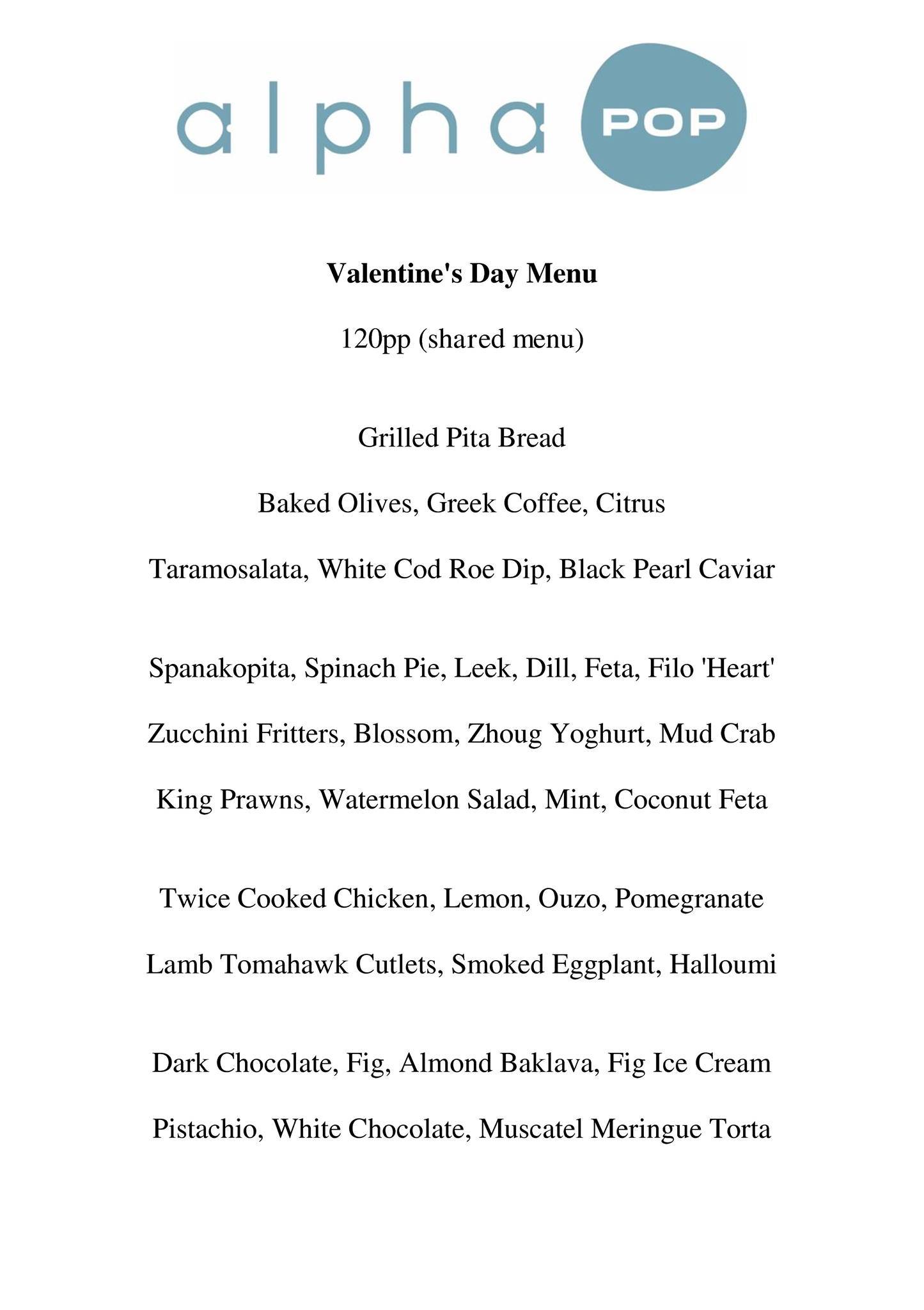 alpha POP

Valentine's Day Menu

120pp (shared menu)

Grilled Pita Bread

Baked Olives, Greek Coffee, Citrus

Taramosalata, White Cod Roe Dip, Black Pearl Caviar

Spanakopita, Spinach Pie, Leek, Dill, Feta, Filo 'Heart'

Zucchini Fritters, Blossom, Zhoug Yoghurt, Mud Crab

King Prawns, Watermelon Salad, Mint, Coconut Feta

Twice Cooked Chicken, Lemon, Ouzo, Pomegranate

Lamb Tomahawk Cutlets, Smoked Eggplant, Halloumi

Dark Chocolate, Fig, Almond Baklava, Fig Ice Cream

Pistachio, White Chocolate, Muscatel Meringue Torta